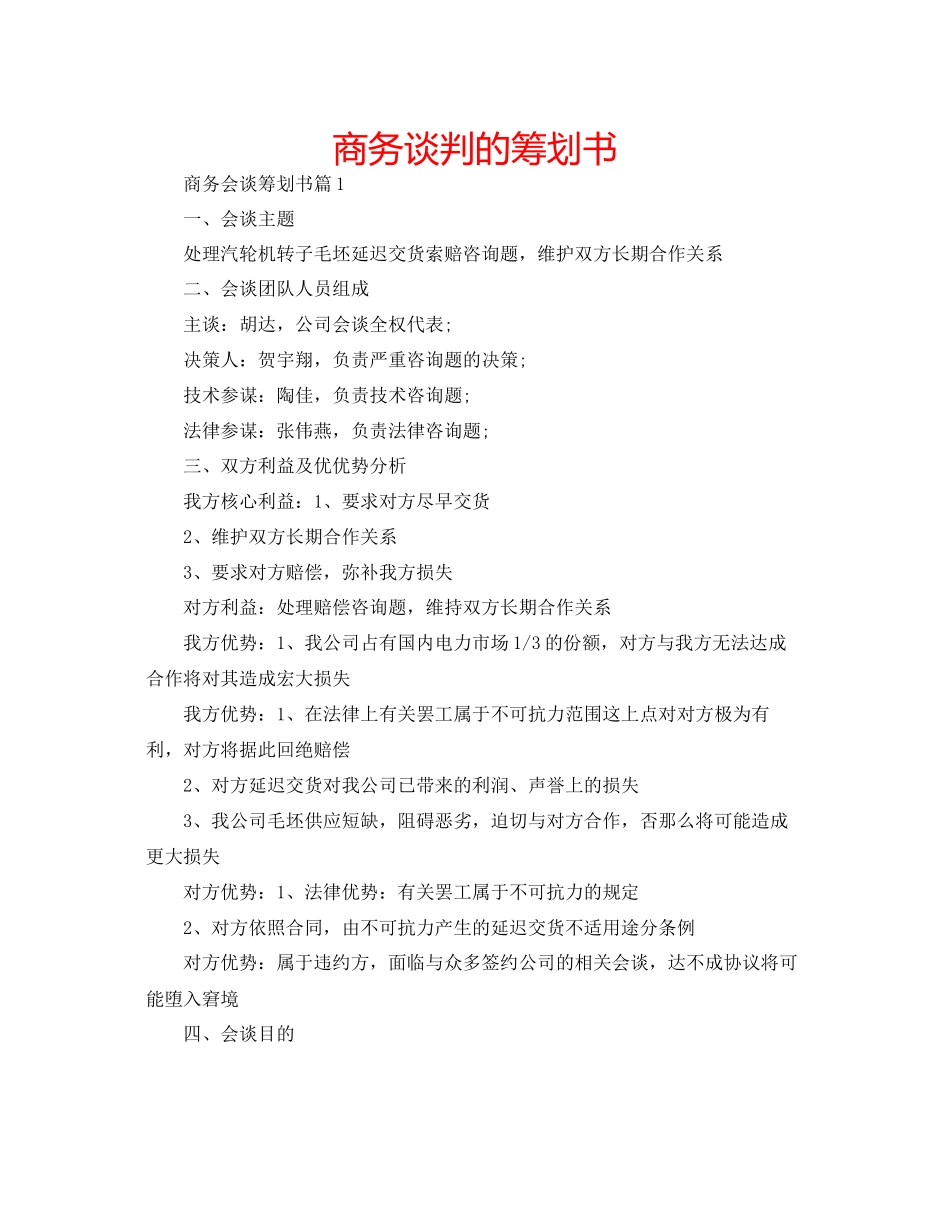 商务谈判的筹划书

商务会谈筹划书篇1

一、会谈主题

处理汽轮机转子毛坯延迟交货索赔咨询题，维护双方长期合作关系

二、会谈团队人员组成

主谈：胡达，公司会谈全权代表;

决策人：贺宇翔，负责严重咨询题的决策;

技术参谋：陶佳，负责技术咨询题;

法律参谋：张伟燕，负责法律咨询题;

三、双方利益及优优势分析

我方核心利益：1、要求对方尽早交货

2、维护双方长期合作关系

3、要求对方赔偿，弥补我方损失

对方利益：处理赔偿咨询题，维持双方长期合作关系

我方优势：1、我公司占有国内电力市场1/3的份额，对方与我方无法达成合作将对其造成宏大损失

我方优势：1、在法律上有关罢工属于不可抗力范围这上点对对方极为有利，对方将据此回绝赔偿

2、对方延迟交货对我公司已带来的利润、声誉上的损失

3、我公司毛坯供应短缺，阻碍恶劣，迫切与对方合作，否那么将可能造成更大损失

对方优势：1、法律优势：有关罢工属于不可抗力的规定

2、对方依照合同，由不可抗力产生的延迟交货不适用途分条例

对方优势：属于违约方，面临与众多签约公司的相关会谈，达不成协议将可能堕入窘境

四、会谈目的